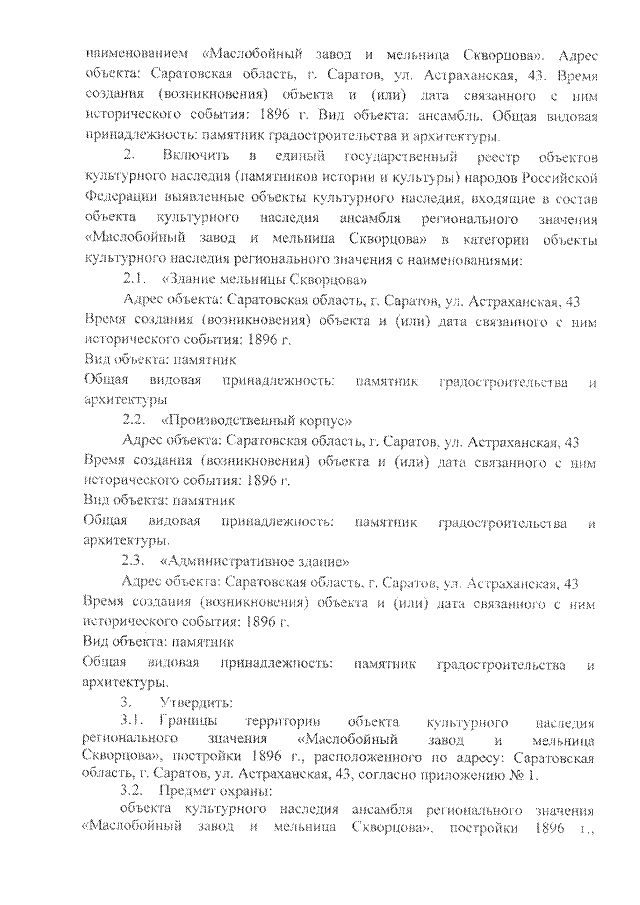 наименованием «Маслобойный завод и мельница Скворцова». Адрес объекта: Саратовская область, г. Саратов, ул. Астраханская, 43. Время создания (возникновения) объекта и (или) дата связанного с ним исторического события: 1896 г. Вид объекта: ансамбль. Общая видовая принадлежность: памятник градостроительства и архитектуры.

2. Включить в единый государственный реестр объектов культурного наследия (памятников истории и культуры) народов Российской Федерации выявленные объекты культурного наследия, входящие в состав объекта культурного наследия ансамбля регионального значения «Маслобойный завод и мельница Скворцова» в категории объекты культурного наследия регионального значения с наименованиями:

2.1. «Здание мельницы Скворцова»

Адрес объекта: Саратовская область, г. Саратов, ул. Астраханская, 43

Время создания (возникновения) объекта и (или) дата связанного с ним исторического события: 1896 г.

Вид объекта: памятник

Общая видовая принадлежность: памятник градостроительства и архитектуры

2.2. «Производственный корпус»

Адрес объекта: Саратовская область, г. Саратов, ул. Астраханская, 43

Время создания (возникновения) объекта и (или) дата связанного с ним исторического события: 1896 г.

Вид объекта: памятник

Общая видовая принадлежность: памятник градостроительства и архитектуры.

2.3. «Административное здание»

Адрес объекта: Саратовская область, г. Саратов, ул. Астраханская, 43

Время создания (возникновения) объекта и (или) дата связанного с ним исторического события: 1896 г.

Вид объекта: памятник

Общая видовая принадлежность: памятник градостроительства и архитектуры.

3. Утвердить:

3.1. Границы территории объекта культурного наследия регионального значения «Маслобойный завод и мельница Скворцова», постройки 1896 г., расположенного по адресу: Саратовская область, г. Саратов, ул. Астраханская, 43, согласно приложению № 1.

3.2. Предмет охраны:

объекта культурного наследия ансамбля регионального значения «Маслобойный завод и мельница Скворцова», постройки 1896 г.,